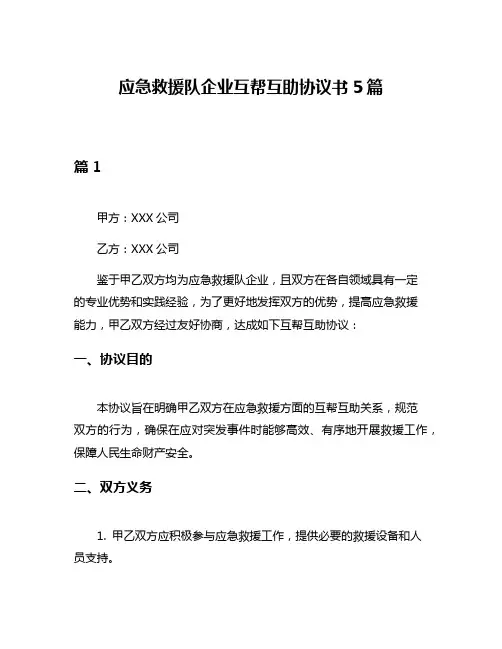 应急救援队企业互帮互助协议书 5 篇

篇 1

甲方：XXX 公司

乙方：XXX 公司

鉴于甲乙双方均为应急救援队企业，且双方在各自领域具有一定的专业优势和实践经验，为了更好地发挥双方的优势，提高应急救援能力，甲乙双方经过友好协商，达成如下互帮互助协议：

一、协议目的

本协议旨在明确甲乙双方在应急救援方面的互帮互助关系，规范双方的行为，确保在应对突发事件时能够高效、有序地开展救援工作，保障人民生命财产安全。

二、双方义务

1. 甲乙双方应积极参与应急救援工作，提供必要的救援设备和人员支持。